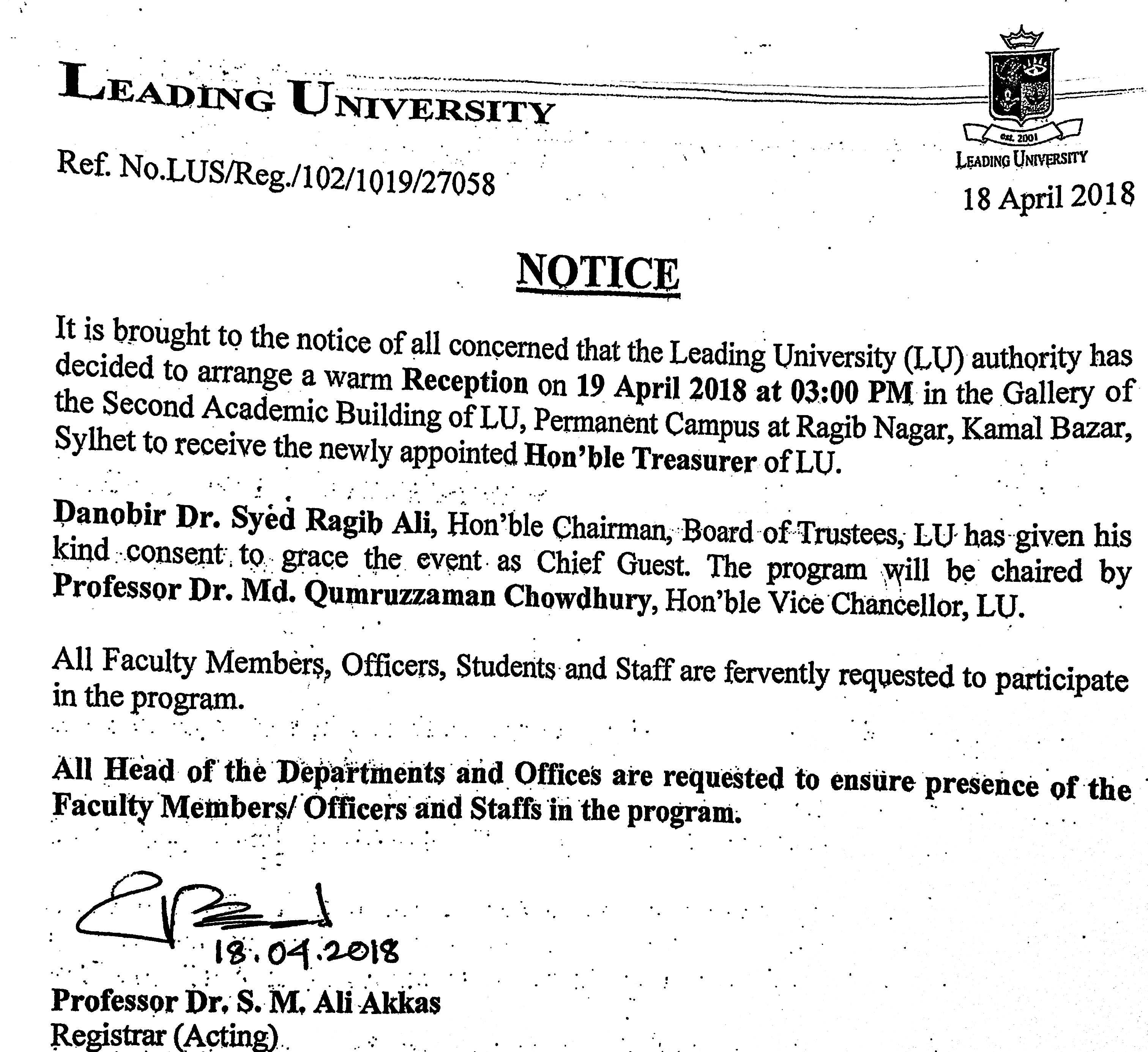 LEADING UNIVERSITY

est. 2001
LEADING UNIVERSITY

Ref. No.LUS/Reg./102/1019/27058

18 April 2018

NOTICE

It is brought to the notice of all concerned that the Leading University (LU) authority has decided to arrange a warm Reception on 19 April 2018 at 03:00 PM in the Gallery of the Second Academic Building of LU, Permanent Campus at Ragib Nagar, Kamal Bazar, Sylhet to receive the newly appointed Hon'ble Treasurer of LU.

Danobir Dr. Syed Ragib Ali, Hon'ble Chairman, Board of Trustees, LU has given his kind consent to grace the event as Chief Guest. The program will be chaired by Professor Dr. Md. Qumruzzaman Chowdhury, Hon'ble Vice Chancellor, LU.

All Faculty Members, Officers, Students and Staff are fervently requested to participate in the program.

All Head of the Departments and Offices are requested to ensure presence of the Faculty Members/ Officers and Staffs in the program.

18.04.2018

Professor Dr. S. M. Ali Akkas
Registrar (Acting)